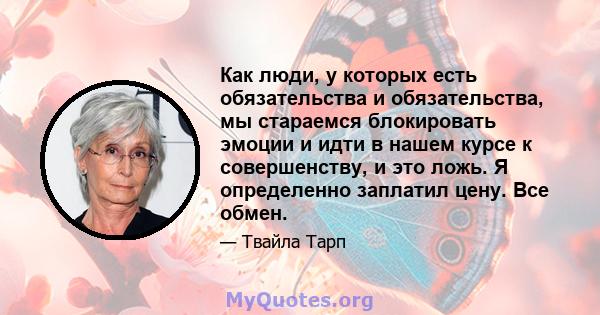 Как люди, у которых есть обязательства и обязательства, мы стараемся блокировать эмоции и идти в нашем курсе к совершенству, и это ложь. Я определенно заплатил цену. Все обмен.

— Твайла Тарп

MyQuotes.org